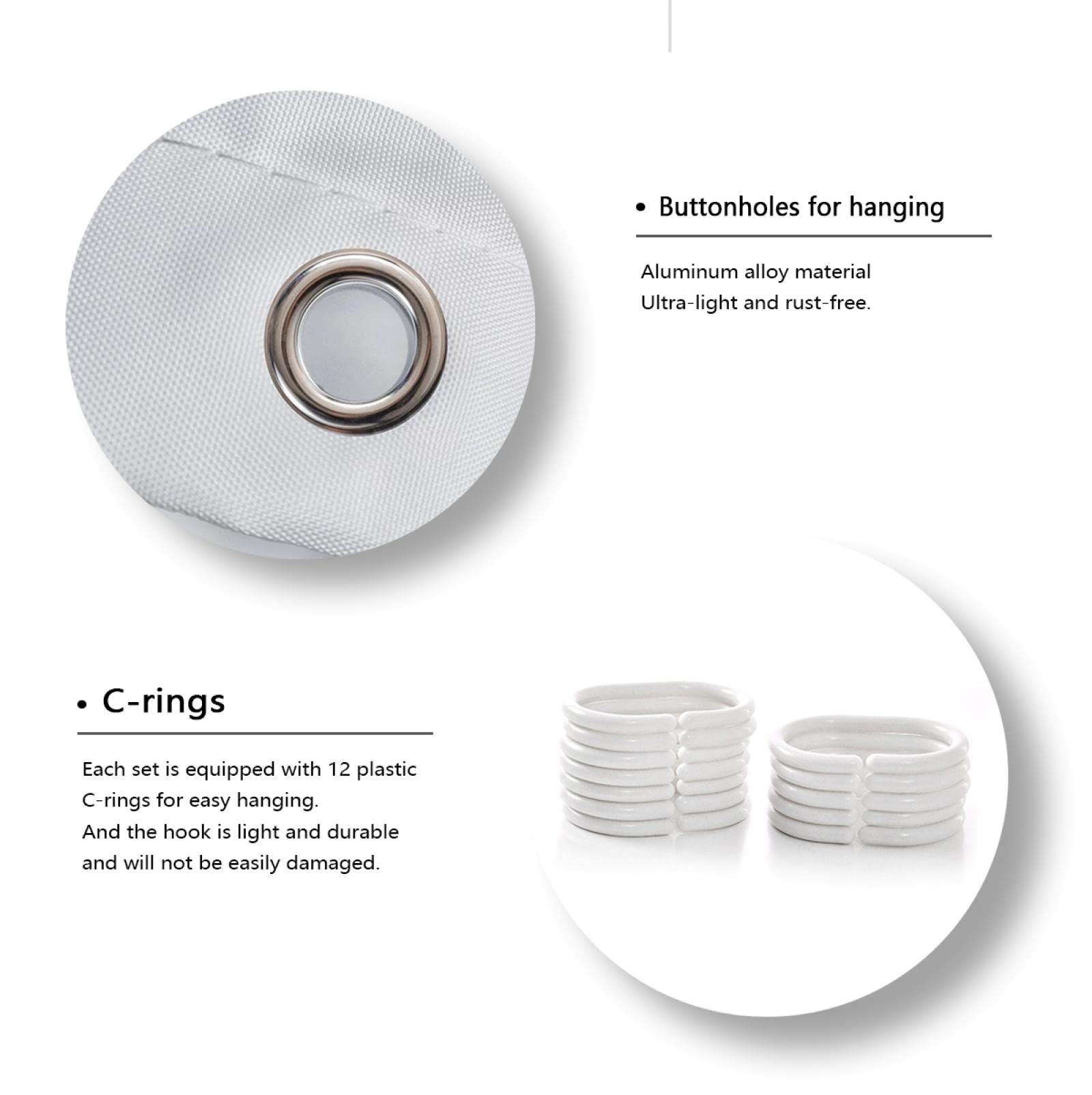 • Buttonholes for hanging

Aluminum alloy material
Ultra-light and rust-free.

• C-rings

Each set is equipped with 12 plastic C-rings for easy hanging.
And the hook is light and durable and will not be easily damaged.